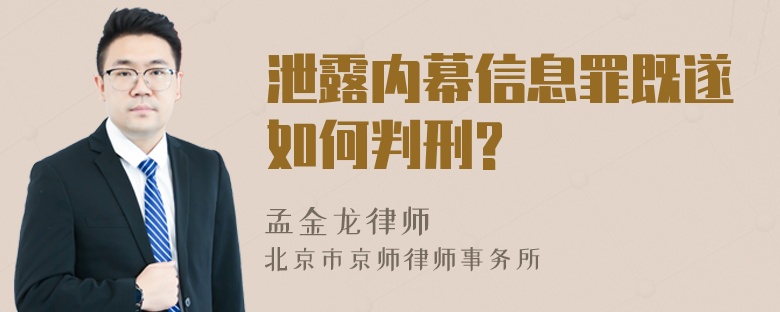 泄露内幕信息罪既遂如何判刑?

孟金龙律师
北京市京师律师事务所